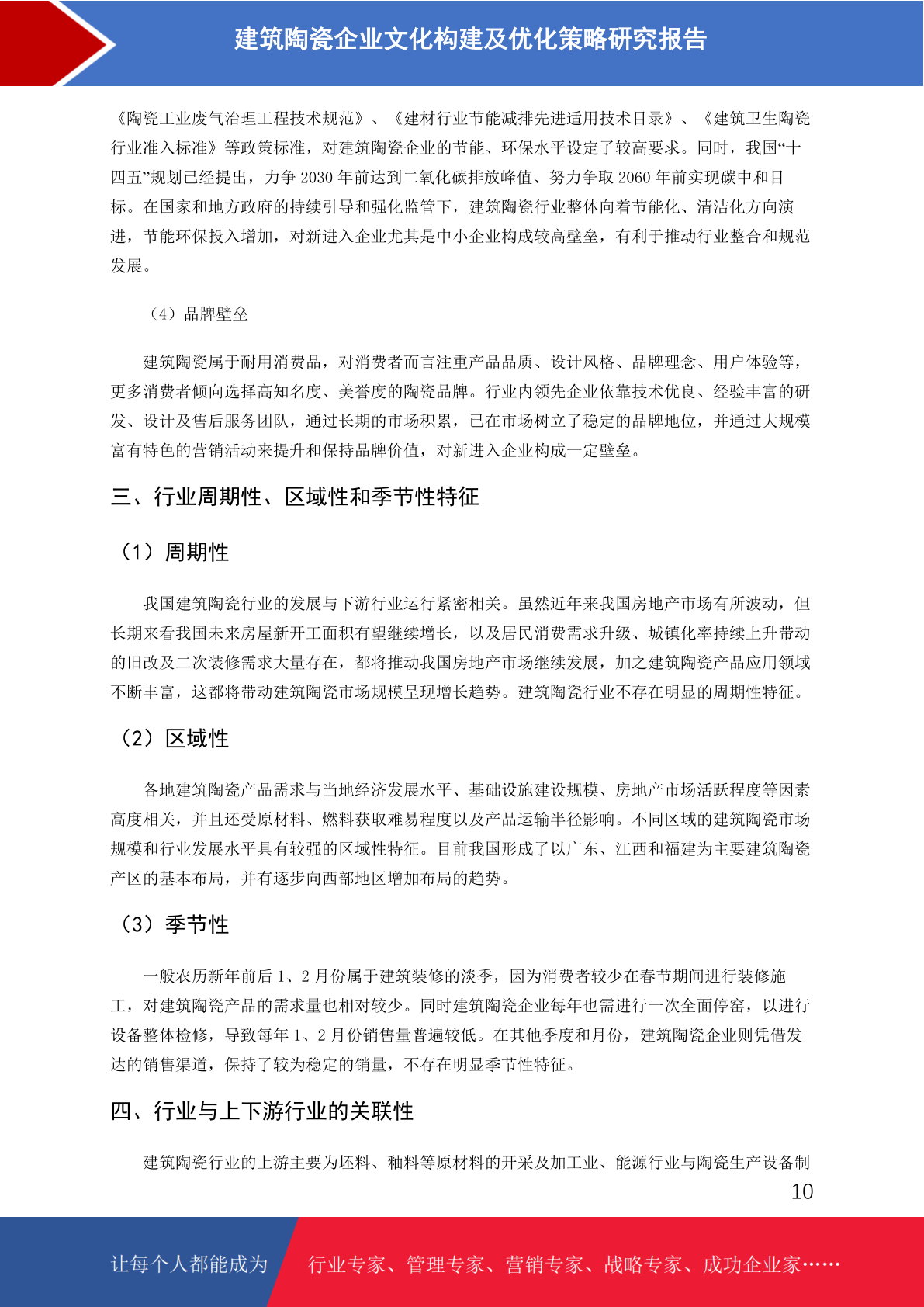 建筑陶瓷企业文化构建及优化策略研究报告

《陶瓷工业废气治理工程技术规范》、《建材行业节能减排先进适用技术目录》、《建筑卫生陶瓷行业准入标准》等政策标准，对建筑陶瓷企业的节能、环保水平设定了较高要求。同时，我国“十四五”规划已经提出，力争 2030 年前达到二氧化碳排放峰值、努力争取 2060 年前实现碳中和目标。在国家和地方政府的持续引导和强化监管下，建筑陶瓷行业整体向着节能化、清洁化方向演进，节能环保投入增加，对新进入企业尤其是中小企业构成较高壁垒，有利于推动行业整合和规范发展。

（4）品牌壁垒

建筑陶瓷属于耐用消费品，对消费者而言注重产品品质、设计风格、品牌理念、用户体验等，更多消费者倾向选择高知名度、美誉度的陶瓷品牌。行业内领先企业依靠技术优良、经验丰富的研发、设计及售后服务团队，通过长期的市场积累，已在市场树立了稳定的品牌地位，并通过大规模富有特色的营销活动来提升和保持品牌价值，对新进入企业构成一定壁垒。

三、行业周期性、区域性和季节性特征

（1）周期性

我国建筑陶瓷行业的发展与下游行业运行紧密相关。虽然近年来我国房地产市场有所波动，但长期来看我国未来房屋新开工面积有望继续增长，以及居民消费需求升级、城镇化率持续上升带动的旧改及二次装修需求大量存在，都将推动我国房地产市场继续发展，加之建筑陶瓷产品应用领域不断丰富，这都将带动建筑陶瓷市场规模呈现增长趋势。建筑陶瓷行业不存在明显的周期性特征。

（2）区域性

各地建筑陶瓷产品需求与当地经济发展水平、基础设施建设规模、房地产市场活跃程度等因素高度相关，并且还受原材料、燃料获取难易程度以及产品运输半径影响。不同区域的建筑陶瓷市场规模和行业发展水平具有较强的区域性特征。目前我国形成了以广东、江西和福建为主要建筑陶瓷产区的基本布局，并有逐步向西部地区增加布局的趋势。

（3）季节性

一般农历新年前后 1、2 月份属于建筑装修的淡季，因为消费者较少在春节期间进行装修施工，对建筑陶瓷产品的需求量也相对较少。同时建筑陶瓷企业每年也需进行一次全面停窑，以进行设备整体检修，导致每年 1、2 月份销售量普遍较低。在其他季度和月份，建筑陶瓷企业则凭借发达的销售渠道，保持了较为稳定的销量，不存在明显季节性特征。

四、行业与上下游行业的关联性

建筑陶瓷行业的上游主要为坯料、釉料等原材料的开采及加工业、能源行业与陶瓷生产设备制

10

让每个人都能成为 行业专家、管理专家、营销专家、战略专家、成功企业家……